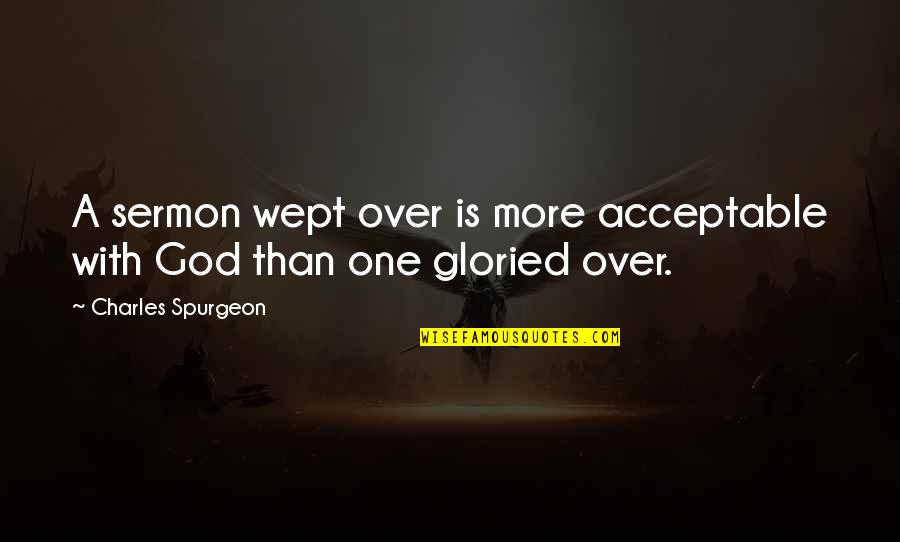 A sermon wept over is more acceptable with God than one gloried over.

~ Charles Spurgeon

WISEFAMOUSQUOTES.COM